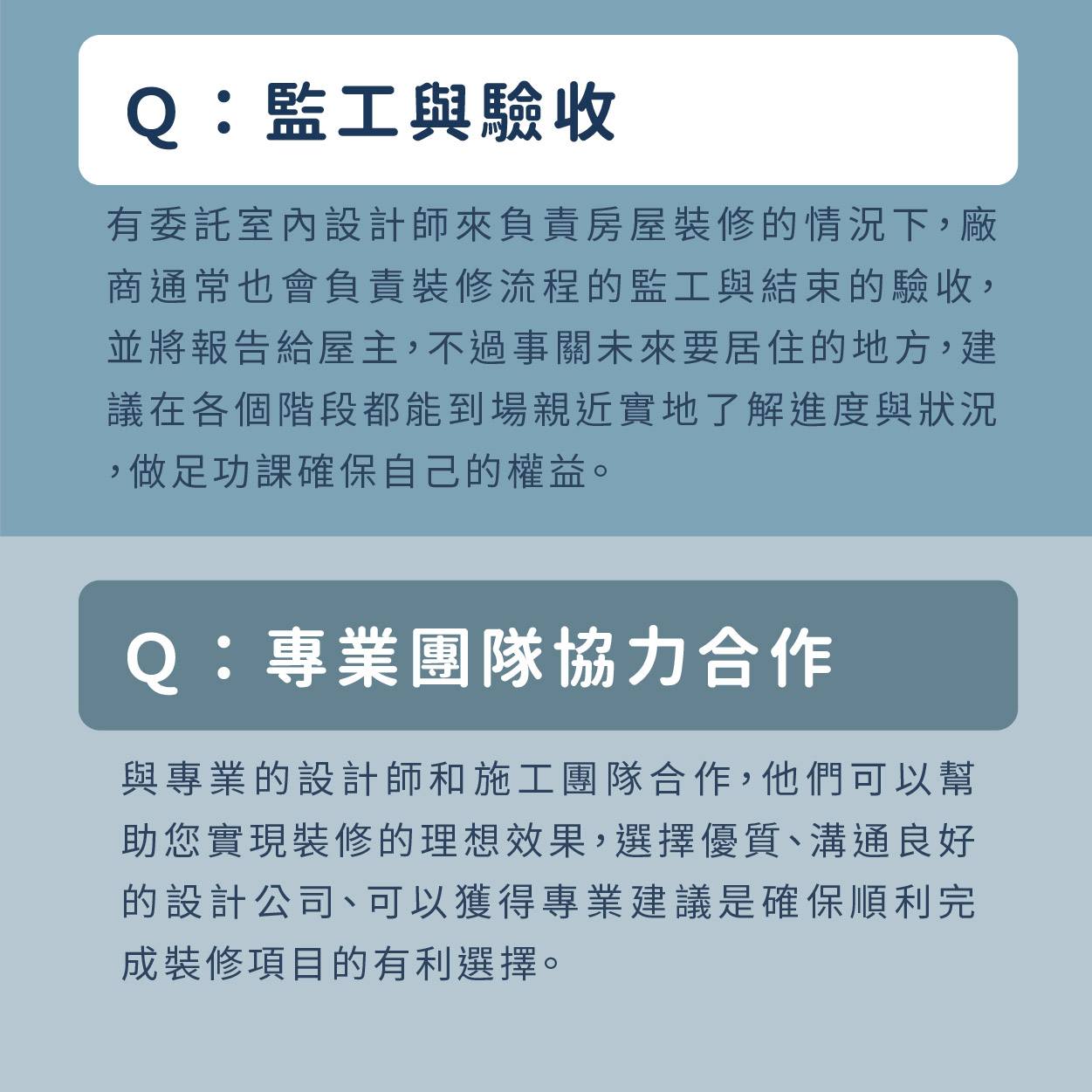 Q：監工與驗收

有委託室內設計師來負責房屋裝修的情況下，廠商通常也會負責裝修流程的監工與結束的驗收，並將報告給屋主，不過事關未來要居住的地方，建議在各個階段都能到場親近實地了解進度與狀況，做足功課確保自己的權益。

Q：專業團隊協力合作

與專業的設計師和施工團隊合作，他們可以幫助您實現裝修的理想效果，選擇優質、溝通良好的設計公司、可以獲得專業建議是確保順利完成裝修項目的有利選擇。